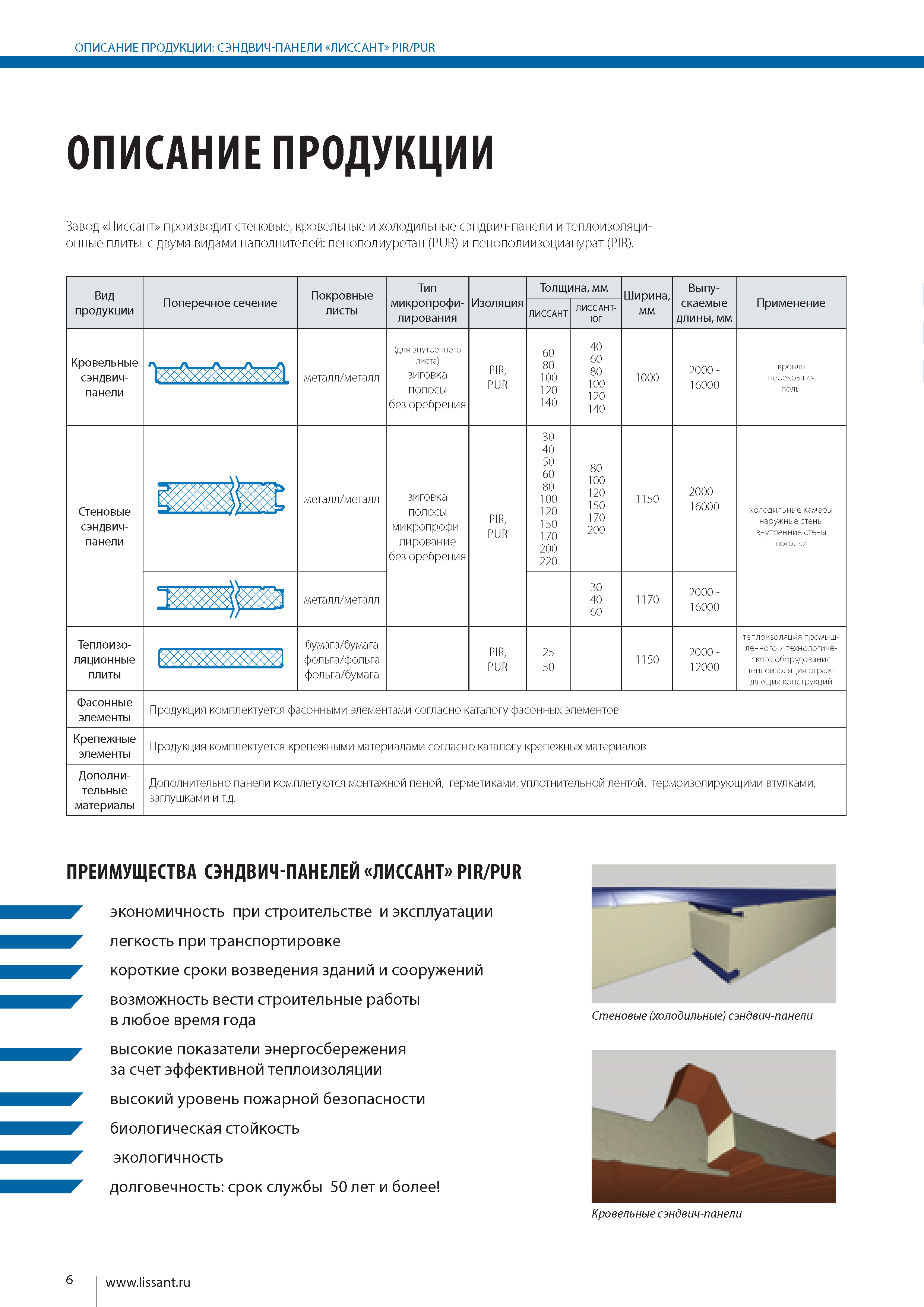 ОПИСАНИЕ ПРОДУКЦИИ: СЭНДВИЧ-ПАНЕЛИ «ЛИССАНТ» PIR/PUR

ОПИСАНИЕ ПРОДУКЦИИ

Завод «Лиссант» производит стеновые, кровельные и холодильные сэндвич-панели и теплоизоляционные плиты с двумя видами наполнителей: пенополиуретан (PUR) и пенополиизоцианурат (PIR).

| Вид продукции | Поперечное сечение | Покровные листы | Тип микропрофилирования | Изоляция | Толщина, мм ЛИССАНТ | Толщина, мм ЛИССАНТ-ЮГ | Ширина, мм | Выпускаемые длины, мм | Применение |
|---|---|---|---|---|---|---|---|---|---|
| Кровельные сэндвич-панели | | металл/металл | (для внутреннего листа) зиговка полосы без оребрения | PIR, PUR | 60 80 100 120 140 | 40 60 80 100 120 140 | 1000 | 2000 - 16000 | кровля перекрытия полы |
| Стеновые сэндвич-панели | | металл/металл | зиговка полосы микропрофилирование без оребрения | PIR, PUR | 30 40 50 60 80 100 120 150 170 200 220 | 80 100 120 150 170 200 | 1150 | 2000 - 16000 | холодильные камеры наружные стены внутренние стены потолки |
| | | металл/металл | | | | 30 40 60 | 1170 | 2000 - 16000 | |
| Теплоизоляционные плиты | | бумага/бумага фольга/фольга фольга/бумага | | PIR, PUR | 25 50 | | 1150 | 2000 - 12000 | теплоизоляция промышленного и технологического оборудования теплоизоляция ограждающих конструкций |
| Фасонные элементы | Продукция комплектуется фасонными элементами согласно каталогу фасонных элементов | | | | | | | | |
| Крепежные элементы | Продукция комплектуется крепежными материалами согласно каталогу крепежных материалов | | | | | | | | |
| Дополнительные материалы | Дополнительно панели комплетуются монтажной пеной, герметиками, уплотнительной лентой, термоизолирующими втулками, заглушками и т.д. | | | | | | | | |

ПРЕИМУЩЕСТВА СЭНДВИЧ-ПАНЕЛЕЙ «ЛИССАНТ» PIR/PUR

экономичность при строительстве и эксплуатации
легкость при транспортировке
короткие сроки возведения зданий и сооружений
возможность вести строительные работы в любое время года
высокие показатели энергосбережения за счет эффективной теплоизоляции
высокий уровень пожарной безопасности
биологическая стойкость
экологичность
долговечность: срок службы 50 лет и более!

Стеновые (холодильные) сэндвич-панели

Кровельные сэндвич-панели

6
www.lissant.ru